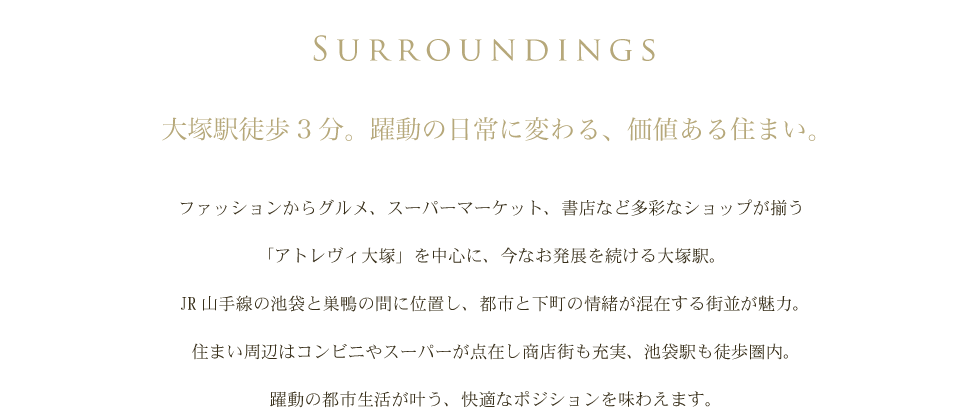 SURROUNDINGS

大塚駅徒歩３分。躍動の日常に変わる、価値ある住まい。

ファッションからグルメ、スーパーマーケット、書店など多彩なショップが揃う

「アトレヴィ大塚」を中心に、今なお発展を続ける大塚駅。

JR 山手線の池袋と巣鴨の間に位置し、都市と下町の情緒が混在する街並が魅力。

住まい周辺はコンビニやスーパーが点在し商店街も充実、池袋駅も徒歩圏内。

躍動の都市生活が叶う、快適なポジションを味わえます。